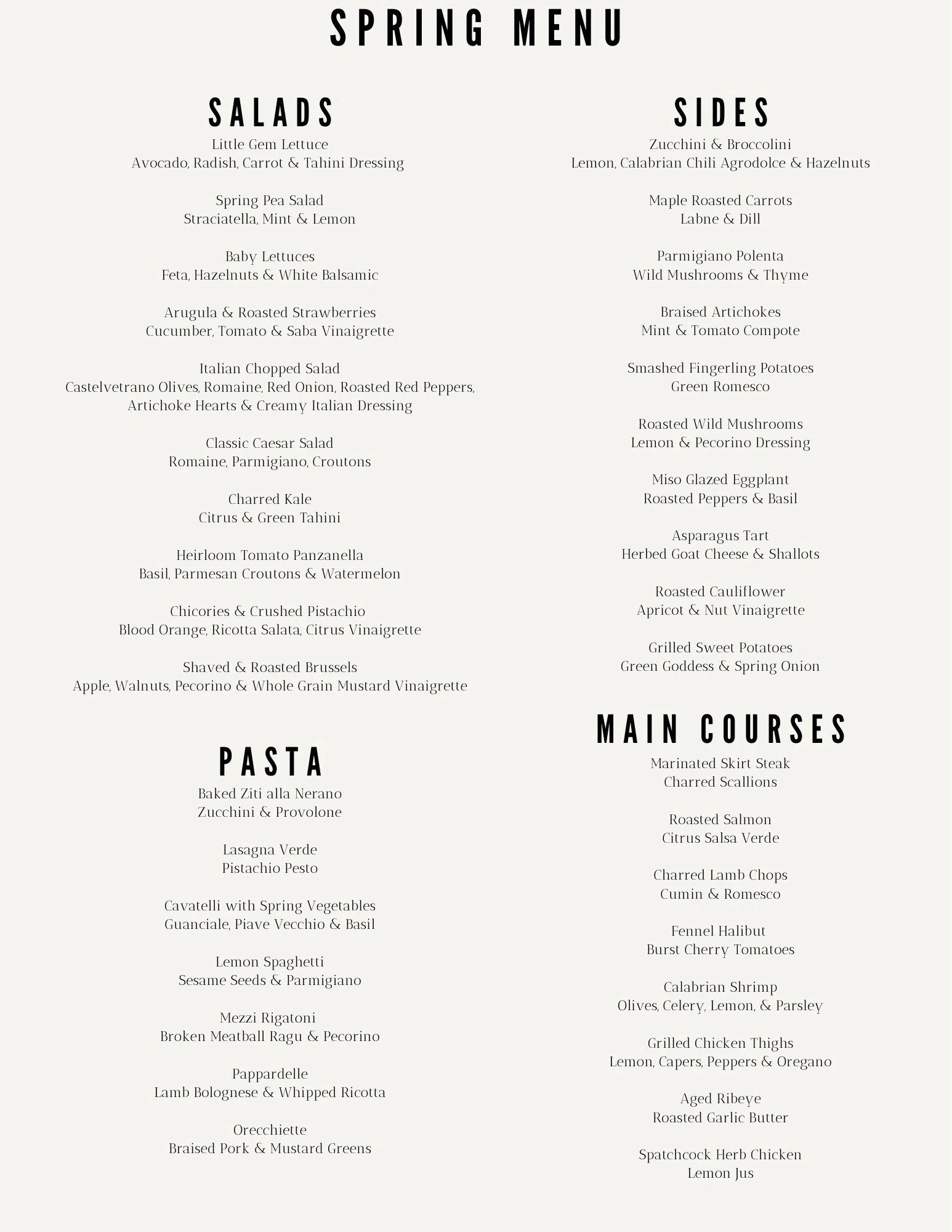 SPRING MENU

SALADS

Little Gem Lettuce
Avocado, Radish, Carrot & Tahini Dressing

Spring Pea Salad
Straciatella, Mint & Lemon

Baby Lettuces
Feta, Hazelnuts & White Balsamic

Arugula & Roasted Strawberries
Cucumber, Tomato & Saba Vinaigrette

Italian Chopped Salad
Castelvetrano Olives, Romaine, Red Onion, Roasted Red Peppers, Artichoke Hearts & Creamy Italian Dressing

Classic Caesar Salad
Romaine, Parmigiano, Croutons

Charred Kale
Citrus & Green Tahini

Heirloom Tomato Panzanella
Basil, Parmesan Croutons & Watermelon

Chicories & Crushed Pistachio
Blood Orange, Ricotta Salata, Citrus Vinaigrette

Shaved & Roasted Brussels
Apple, Walnuts, Pecorino & Whole Grain Mustard Vinaigrette

PASTA

Baked Ziti alla Nerano
Zucchini & Provolone

Lasagna Verde
Pistachio Pesto

Cavatelli with Spring Vegetables
Guanciale, Piave Vecchio & Basil

Lemon Spaghetti
Sesame Seeds & Parmigiano

Mezzi Rigatoni
Broken Meatball Ragu & Pecorino

Pappardelle
Lamb Bolognese & Whipped Ricotta

Orecchiette
Braised Pork & Mustard Greens

SIDES

Zucchini & Broccolini
Lemon, Calabrian Chili Agrodolce & Hazelnuts

Maple Roasted Carrots
Labne & Dill

Parmigiano Polenta
Wild Mushrooms & Thyme

Braised Artichokes
Mint & Tomato Compote

Smashed Fingerling Potatoes
Green Romesco

Roasted Wild Mushrooms
Lemon & Pecorino Dressing

Miso Glazed Eggplant
Roasted Peppers & Basil

Asparagus Tart
Herbed Goat Cheese & Shallots

Roasted Cauliflower
Apricot & Nut Vinaigrette

Grilled Sweet Potatoes
Green Goddess & Spring Onion

MAIN COURSES

Marinated Skirt Steak
Charred Scallions

Roasted Salmon
Citrus Salsa Verde

Charred Lamb Chops
Cumin & Romesco

Fennel Halibut
Burst Cherry Tomatoes

Calabrian Shrimp
Olives, Celery, Lemon, & Parsley

Grilled Chicken Thighs
Lemon, Capers, Peppers & Oregano

Aged Ribeye
Roasted Garlic Butter

Spatchcock Herb Chicken
Lemon Jus